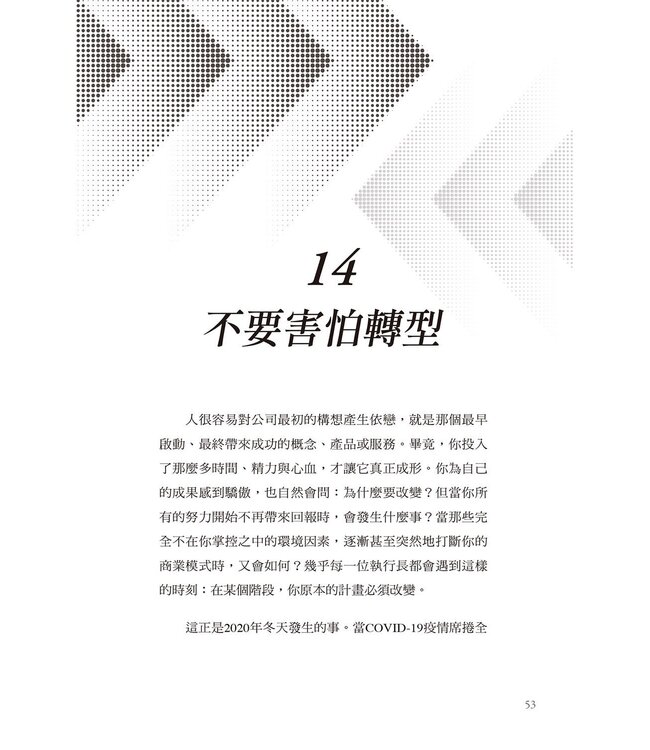 14
不要害怕轉型

人很容易對公司最初的構想產生依戀，就是那個最早啟動、最終帶來成功的概念、產品或服務。畢竟，你投入了那麼多時間、精力與心血，才讓它真正成形。你為自己的成果感到驕傲，也自然會問：為什麼要改變？但當你所有的努力開始不再帶來回報時，會發生什麼事？當那些完全不在你掌控之中的環境因素，逐漸甚至突然地打斷你的商業模式時，又會如何？幾乎每一位執行長都會遇到這樣的時刻：在某個階段，你原本的計畫必須改變。

這正是2020年冬天發生的事。當COVID-19疫情席捲全

53